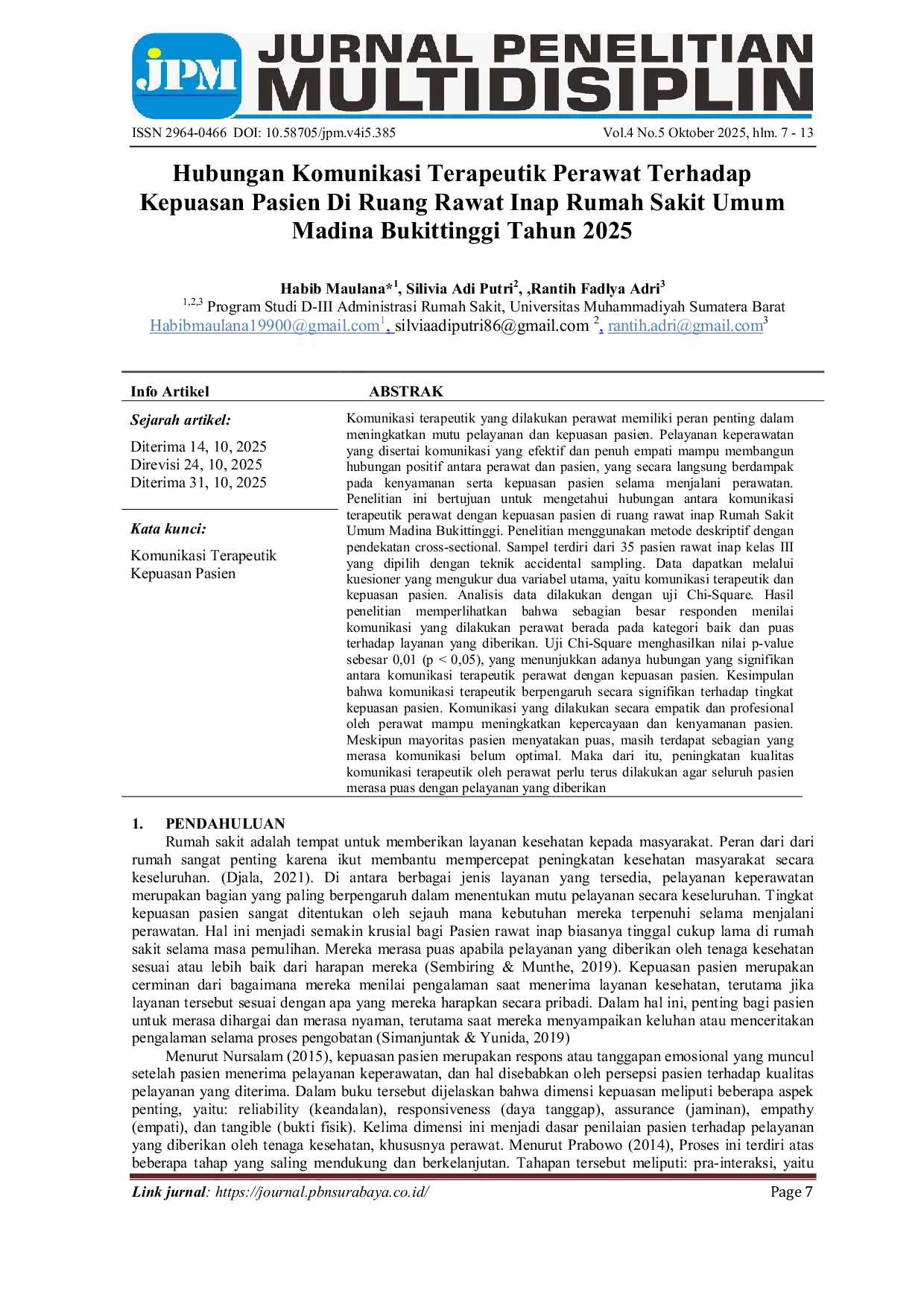 JPM JURNAL PENELITIAN MULTIDISIPLIN

ISSN 2964-0466 DOI: 10.58705/jpm.v4i5.385 Vol.4 No.5 Oktober 2025, hlm. 7 - 13

Hubungan Komunikasi Terapeutik Perawat Terhadap Kepuasan Pasien Di Ruang Rawat Inap Rumah Sakit Umum Madina Bukittinggi Tahun 2025

Habib Maulana*$^{1}$, Silivia Adi Putri$^{2}$, ,Rantih Fadlya Adri$^{3}$
$^{1,2,3}$ Program Studi D-III Administrasi Rumah Sakit, Universitas Muhammadiyah Sumatera Barat
Habibmaulana19900@gmail.com$^{1}$, silviaadiputri86@gmail.com $^{2}$, rantih.adri@gmail.com$^{3}$

Info Artikel

Sejarah artikel:

Diterima 14, 10, 2025
Direvisi 24, 10, 2025
Diterima 31, 10, 2025

Kata kunci:

Komunikasi Terapeutik
Kepuasan Pasien

ABSTRAK

Komunikasi terapeutik yang dilakukan perawat memiliki peran penting dalam meningkatkan mutu pelayanan dan kepuasan pasien. Pelayanan keperawatan yang disertai komunikasi yang efektif dan penuh empati mampu membangun hubungan positif antara perawat dan pasien, yang secara langsung berdampak pada kenyamanan serta kepuasan pasien selama menjalani perawatan. Penelitian ini bertujuan untuk mengetahui hubungan antara komunikasi terapeutik perawat dengan kepuasan pasien di ruang rawat inap Rumah Sakit Umum Madina Bukittinggi. Penelitian menggunakan metode deskriptif dengan pendekatan cross-sectional. Sampel terdiri dari 35 pasien rawat inap kelas III yang dipilih dengan teknik accidental sampling. Data dapatkan melalui kuesioner yang mengukur dua variabel utama, yaitu komunikasi terapeutik dan kepuasan pasien. Analisis data dilakukan dengan uji Chi-Square. Hasil penelitian memperlihatkan bahwa sebagian besar responden menilai komunikasi yang dilakukan perawat berada pada kategori baik dan puas terhadap layanan yang diberikan. Uji Chi-Square menghasilkan nilai p-value sebesar 0,01 (p < 0,05), yang menunjukkan adanya hubungan yang signifikan antara komunikasi terapeutik perawat dengan kepuasan pasien. Kesimpulan bahwa komunikasi terapeutik berpengaruh secara signifikan terhadap tingkat kepuasan pasien. Komunikasi yang dilakukan secara empatik dan profesional oleh perawat mampu meningkatkan kepercayaan dan kenyamanan pasien. Meskipun mayoritas pasien menyatakan puas, masih terdapat sebagian yang merasa komunikasi belum optimal. Maka dari itu, peningkatan kualitas komunikasi terapeutik oleh perawat perlu terus dilakukan agar seluruh pasien merasa puas dengan pelayanan yang diberikan

1. PENDAHULUAN

Rumah sakit adalah tempat untuk memberikan layanan kesehatan kepada masyarakat. Peran dari dari rumah sangat penting karena ikut membantu mempercepat peningkatan kesehatan masyarakat secara keseluruhan. (Djala, 2021). Di antara berbagai jenis layanan yang tersedia, pelayanan keperawatan merupakan bagian yang paling berpengaruh dalam menentukan mutu pelayanan secara keseluruhan. Tingkat kepuasan pasien sangat ditentukan oleh sejauh mana kebutuhan mereka terpenuhi selama menjalani perawatan. Hal ini menjadi semakin krusial bagi Pasien rawat inap biasanya tinggal cukup lama di rumah sakit selama masa pemulihan. Mereka merasa puas apabila pelayanan yang diberikan oleh tenaga kesehatan sesuai atau lebih baik dari harapan mereka (Sembiring & Munthe, 2019). Kepuasan pasien merupakan cerminan dari bagaimana mereka menilai pengalaman saat menerima layanan kesehatan, terutama jika layanan tersebut sesuai dengan apa yang mereka harapkan secara pribadi. Dalam hal ini, penting bagi pasien untuk merasa dihargai dan merasa nyaman, terutama saat mereka menyampaikan keluhan atau menceritakan pengalaman selama proses pengobatan (Simanjuntak & Yunida, 2019)

Menurut Nursalam (2015), kepuasan pasien merupakan respons atau tanggapan emosional yang muncul setelah pasien menerima pelayanan keperawatan, dan hal disebabkan oleh persepsi pasien terhadap kualitas pelayanan yang diterima. Dalam buku tersebut dijelaskan bahwa dimensi kepuasan meliputi beberapa aspek penting, yaitu: reliability (keandalan), responsiveness (daya tanggap), assurance (jaminan), empathy (empati), dan tangible (bukti fisik). Kelima dimensi ini menjadi dasar penilaian pasien terhadap pelayanan yang diberikan oleh tenaga kesehatan, khususnya perawat. Menurut Prabowo (2014), Proses ini terdiri atas beberapa tahap yang saling mendukung dan berkelanjutan. Tahapan tersebut meliputi: pra-interaksi, yaitu

Link jurnal: https://journal.pbnsurabaya.co.id/ Page 7